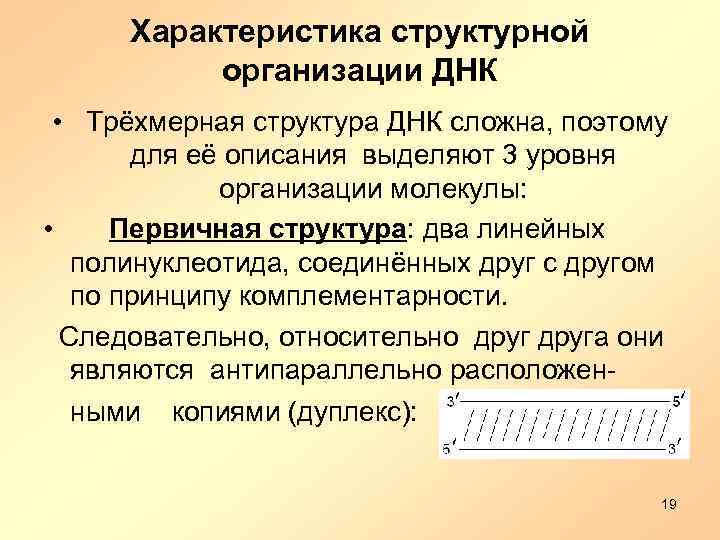 Характеристика структурной организации ДНК

• Трёхмерная структура ДНК сложна, поэтому для её описания выделяют 3 уровня организации молекулы:

• Первичная структура: два линейных полинуклеотида, соединённых друг с другом по принципу комплементарности.

Следовательно, относительно друг друга они являются антипараллельно расположенными копиями (дуплекс):

3′ 5′
5′ 3′

19